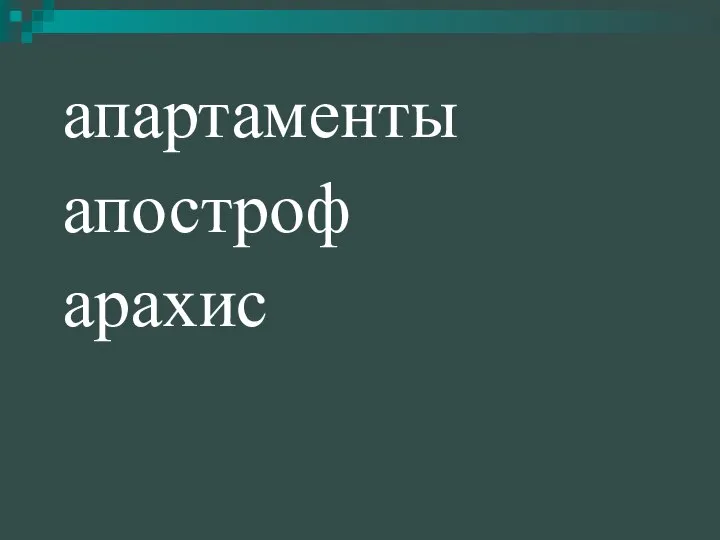 апартаменты
апостроф
арахис